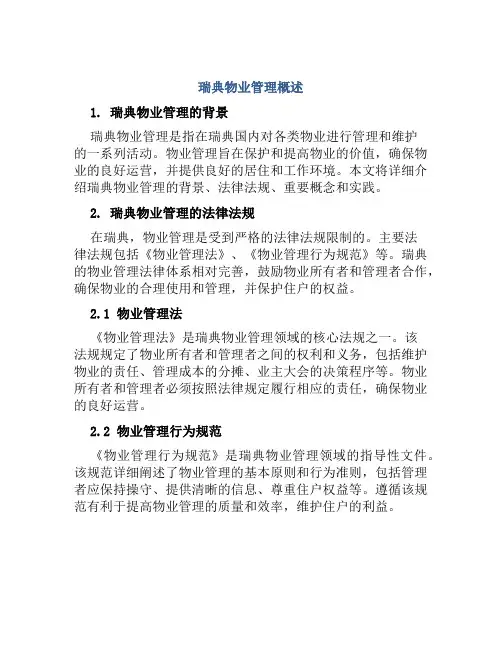 瑞典物业管理概述

1. 瑞典物业管理的背景

瑞典物业管理是指在瑞典国内对各类物业进行管理和维护的一系列活动。物业管理旨在保护和提高物业的价值，确保物业的良好运营，并提供良好的居住和工作环境。本文将详细介绍瑞典物业管理的背景、法律法规、重要概念和实践。

2. 瑞典物业管理的法律法规

在瑞典，物业管理是受到严格的法律法规限制的。主要法律法规包括《物业管理法》、《物业管理行为规范》等。瑞典的物业管理法律体系相对完善，鼓励物业所有者和管理者合作，确保物业的合理使用和管理，并保护住户的权益。

2.1 物业管理法

《物业管理法》是瑞典物业管理领域的核心法规之一。该法规规定了物业所有者和管理者之间的权利和义务，包括维护物业的责任、管理成本的分摊、业主大会的决策程序等。物业所有者和管理者必须按照法律规定履行相应的责任，确保物业的良好运营。

2.2 物业管理行为规范

《物业管理行为规范》是瑞典物业管理领域的指导性文件。该规范详细阐述了物业管理的基本原则和行为准则，包括管理者应保持操守、提供清晰的信息、尊重住户权益等。遵循该规范有利于提高物业管理的质量和效率，维护住户的利益。